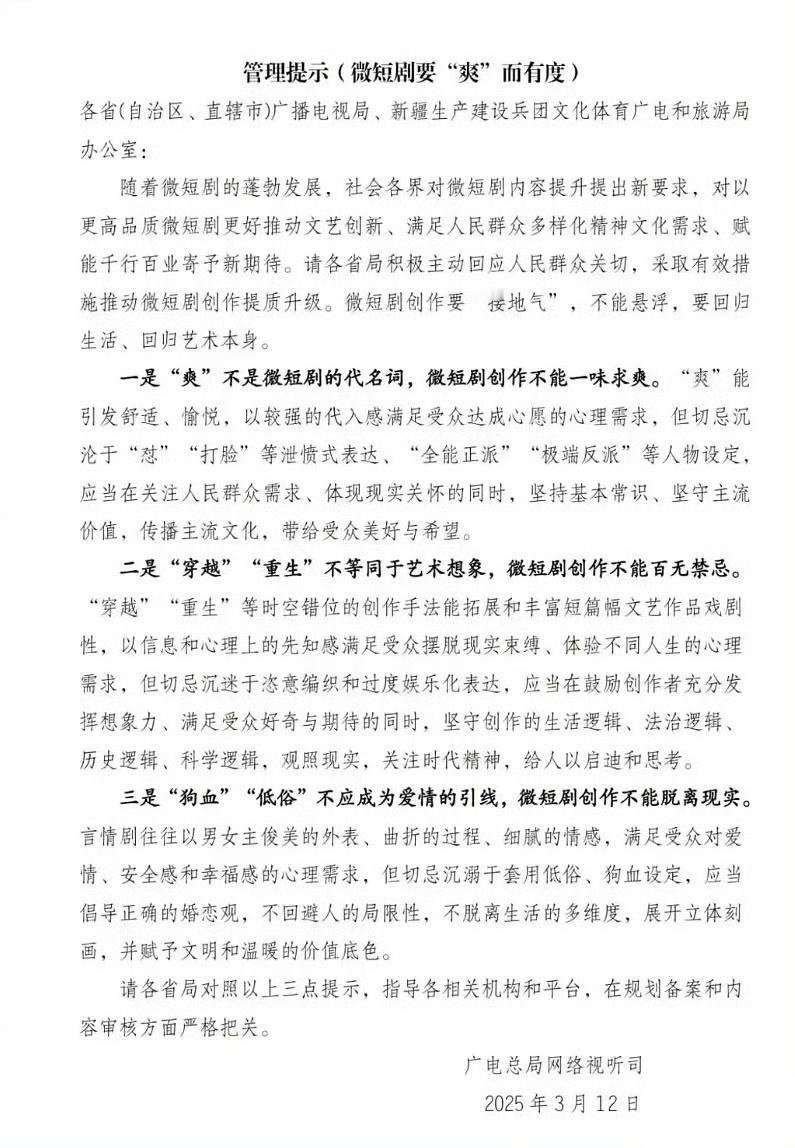 管理提示（微短剧要“爽”而有度）

各省(自治区、直辖市)广播电视局、新疆生产建设兵团文化体育广电和旅游局办公室：

随着微短剧的蓬勃发展，社会各界对微短剧内容提升提出新要求，对以更高品质微短剧更好推动文艺创新、满足人民群众多样化精神文化需求、赋能千行百业寄予新期待。请各省局积极主动回应人民群众关切，采取有效措施推动微短剧创作提质升级。微短剧创作要“接地气”，不能悬浮，要回归生活、回归艺术本身。

一是“爽”不是微短剧的代名词，微短剧创作不能一味求爽。“爽”能引发舒适、愉悦，以较强的代入感满足受众达成心愿的心理需求，但切忌沉沦于“怼”“打脸”等泄愤式表达、“全能正派”“极端反派”等人物设定，应当在关注人民群众需求、体现现实关怀的同时，坚持基本常识、坚守主流价值，传播主流文化，带给受众美好与希望。

二是“穿越”“重生”不等同于艺术想象，微短剧创作不能百无禁忌。“穿越”“重生”等时空错位的创作手法能拓展和丰富短篇幅文艺作品戏剧性，以信息和心理上的先知感满足受众摆脱现实束缚、体验不同人生的心理需求，但切忌沉迷于恣意编织和过度娱乐化表达，应当在鼓励创作者充分发挥想象力、满足受众好奇与期待的同时，坚守创作的生活逻辑、法治逻辑、历史逻辑、科学逻辑，观照现实，关注时代精神，给人以启迪和思考。

三是“狗血”“低俗”不应成为爱情的引线，微短剧创作不能脱离现实。言情剧往往以男女主俊美的外表、曲折的过程、细腻的情感，满足受众对爱情、安全感和幸福感的心理需求，但切忌沉溺于套用低俗、狗血设定，应当倡导正确的婚恋观，不回避人的局限性，不脱离生活的多维度，展开立体刻画，并赋予文明和温暖的价值底色。

请各省局对照以上三点提示，指导各相关机构和平台，在规划备案和内容审核方面严格把关。

广电总局网络视听司
2025年3月12日